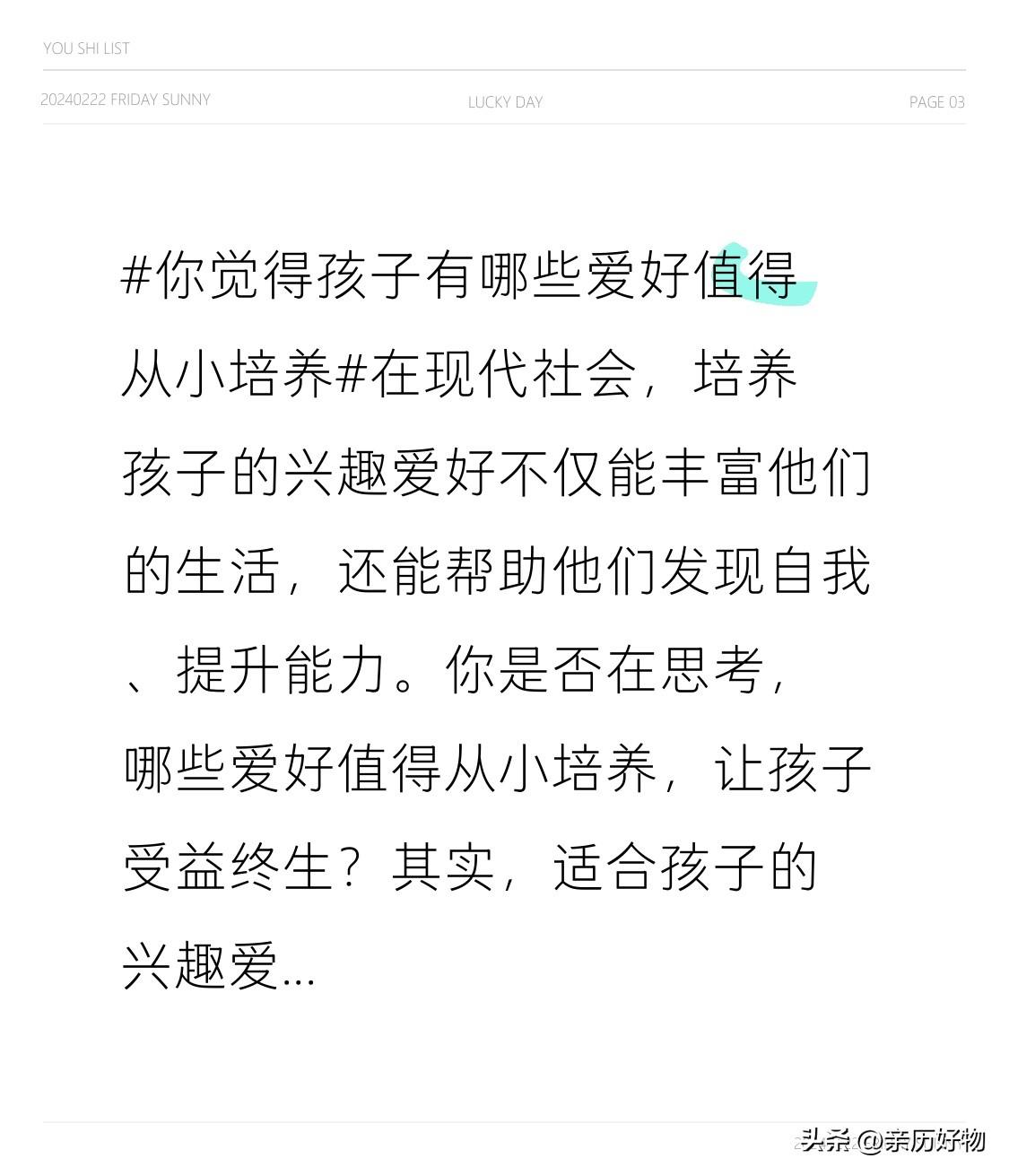 YOU SHI LIST

20240222 FRIDAY SUNNY LUCKY DAY PAGE 03

#你觉得孩子有哪些爱好值得从小培养#在现代社会，培养孩子的兴趣爱好不仅能丰富他们的生活，还能帮助他们发现自我、提升能力。你是否在思考，哪些爱好值得从小培养，让孩子受益终生？其实，适合孩子的兴趣爱...

头条@亲历好物